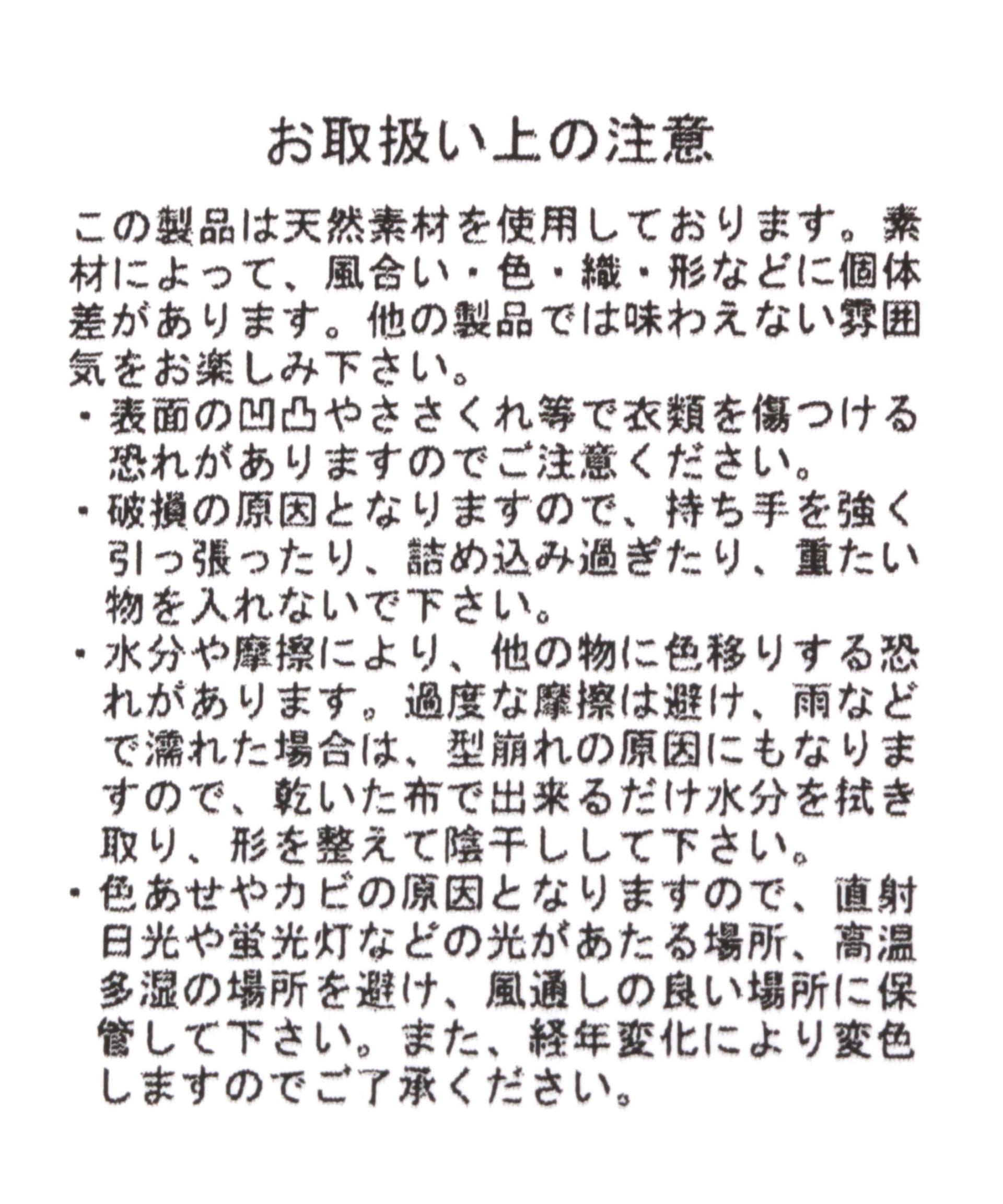 お取扱い上の注意

この製品は天然素材を使用しております。素材によって、風合い・色・織・形などに個体差があります。他の製品では味わえない雰囲気をお楽しみ下さい。
・表面の凹凸やささくれ等で衣類を傷つける恐れがありますのでご注意ください。
・破損の原因となりますので、持ち手を強く引っ張ったり、詰め込み過ぎたり、重たい物を入れないで下さい。
・水分や摩擦により、他の物に色移りする恐れがあります。過度な摩擦は避け、雨などで濡れた場合は、型崩れの原因にもなりますので、乾いた布で出来るだけ水分を拭き取り、形を整えて陰干しして下さい。
・色あせやカビの原因となりますので、直射日光や蛍光灯などの光があたる場所、高温多湿の場所を避け、風通しの良い場所に保管して下さい。また、経年変化により変色しますのでご了承ください。